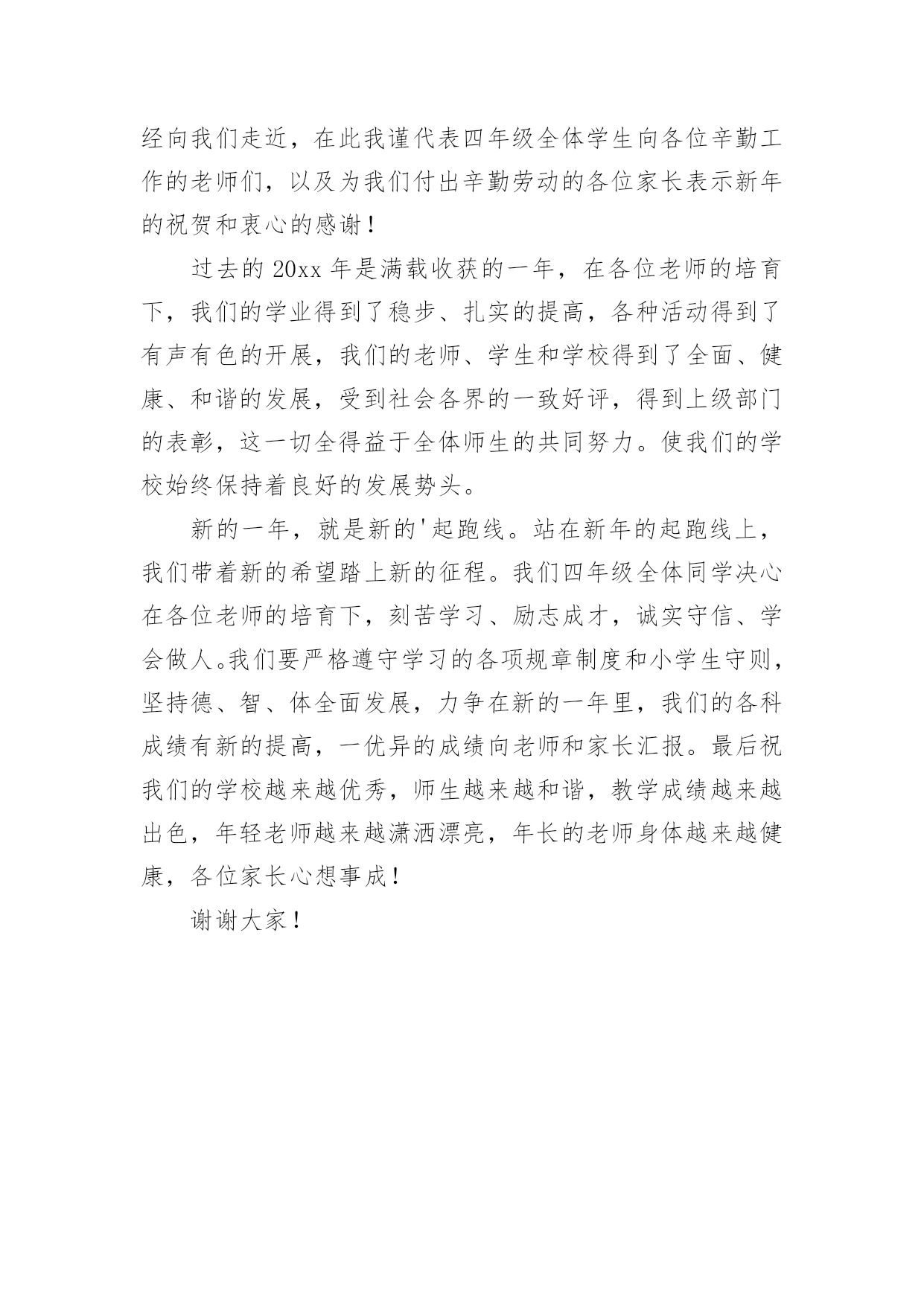 经向我们走近，在此我谨代表四年级全体学生向各位辛勤工作的老师们，以及为我们付出辛勤劳动的各位家长表示新年的祝贺和衷心的感谢！

过去的 20xx 年是满载收获的一年，在各位老师的培育下，我们的学业得到了稳步、扎实的提高，各种活动得到了有声有色的开展，我们的老师、学生和学校得到了全面、健康、和谐的发展，受到社会各界的一致好评，得到上级部门的表彰，这一切全得益于全体师生的共同努力。使我们的学校始终保持着良好的发展势头。

新的一年，就是新的'起跑线。站在新年的起跑线上，我们带着新的希望踏上新的征程。我们四年级全体同学决心在各位老师的培育下，刻苦学习、励志成才，诚实守信、学会做人。我们要严格遵守学习的各项规章制度和小学生守则，坚持德、智、体全面发展，力争在新的一年里，我们的各科成绩有新的提高，一优异的成绩向老师和家长汇报。最后祝我们的学校越来越优秀，师生越来越和谐，教学成绩越来越出色，年轻老师越来越潇洒漂亮，年长的老师身体越来越健康，各位家长心想事成！

谢谢大家！